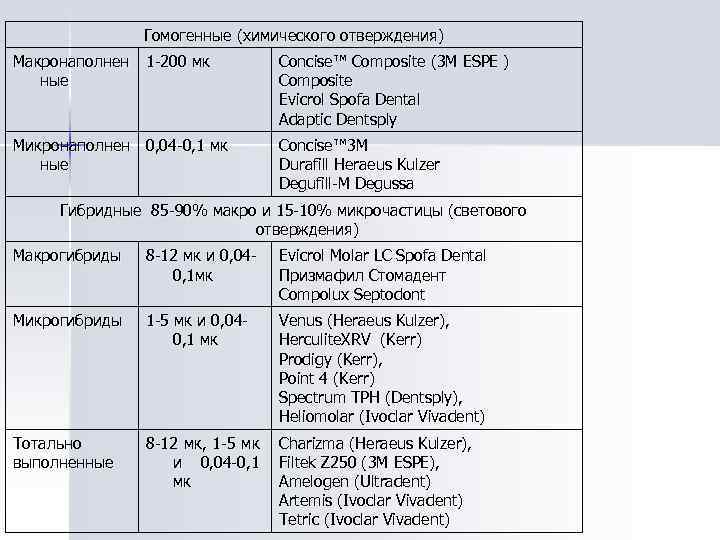 | Гомогенные (химического отверждения) | | |
|---|---|---|
| Макронаполненные | 1-200 мк | Concise™ Composite (3M ESPE ) Composite Evicrol Spofa Dental Adaptic Dentsply |
| Микронаполненные | 0,04-0,1 мк | Concise™3M Durafill Heraeus Kulzer Degufill-M Degussa |
| Гибридные 85-90% макро и 15-10% микрочастицы (светового отверждения) | | |
| Макрогибриды | 8-12 мк и 0,04-0,1мк | Evicrol Molar LC Spofa Dental Призмафил Стомадент Compolux Septodont |
| Микрогибриды | 1-5 мк и 0,04-0,1 мк | Venus (Heraeus Kulzer), HerculiteXRV (Kerr) Prodigy (Kerr), Point 4 (Kerr) Spectrum TPH (Dentsply), Heliomolar (Ivoclar Vivadent) |
| Тотально выполненные | 8-12 мк, 1-5 мк и 0,04-0,1 мк | Charizma (Heraeus Kulzer), Filtek Z250 (3M ESPE), Amelogen (Ultradent) Artemis (Ivoclar Vivadent) Tetric (Ivoclar Vivadent) |